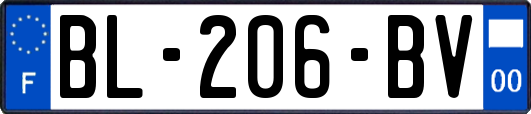 F
BL-206-BV
00